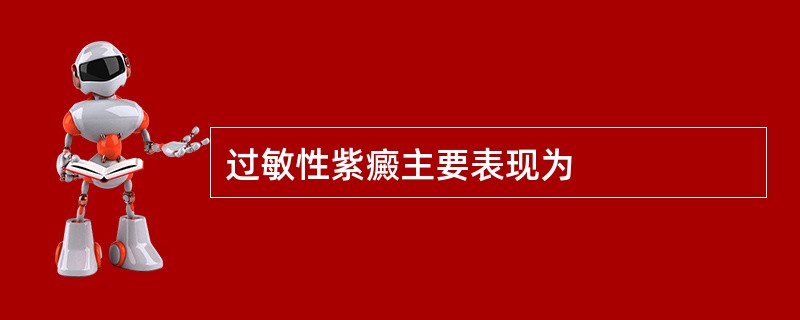 过敏性紫癜主要表现为